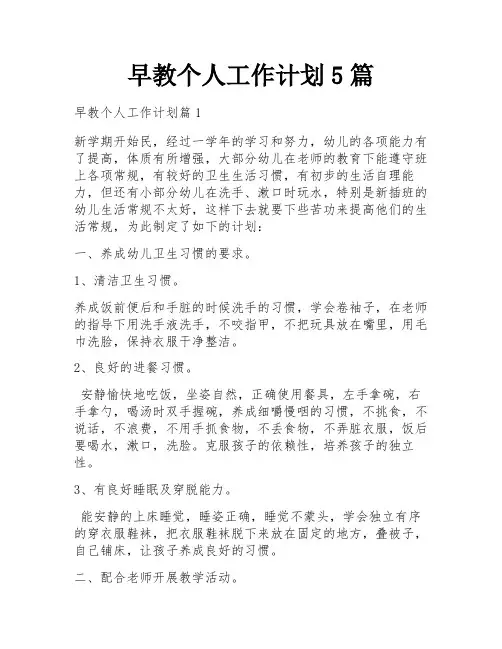 早教个人工作计划5篇

早教个人工作计划篇1

新学期开始民，经过一学年的学习和努力，幼儿的各项能力有了提高，体质有所增强，大部分幼儿在老师的教育下能遵守班上各项常规，有较好的卫生生活习惯，有初步的生活自理能力，但还有小部分幼儿在洗手、漱口时玩水，特别是新插班的幼儿生活常规不太好，这样下去就要下些苦功来提高他们的生活常规，为此制定了如下的计划：

一、养成幼儿卫生习惯的要求。

1、清洁卫生习惯。

养成饭前便后和手脏的时候洗手的习惯，学会卷袖子，在老师的指导下用洗手液洗手，不咬指甲，不把玩具放在嘴里，用毛巾洗脸，保持衣服干净整洁。

2、良好的进餐习惯。

安静愉快地吃饭，坐姿自然，正确使用餐具，左手拿碗，右手拿勺，喝汤时双手握碗，养成细嚼慢咽的习惯，不挑食，不说话，不浪费，不用手抓食物，不丢食物，不弄脏衣服，饭后要喝水，漱口，洗脸。克服孩子的依赖性，培养孩子的独立性。

3、有良好睡眠及穿脱能力。

能安静的上床睡觉，睡姿正确，睡觉不蒙头，学会独立有序的穿衣服鞋袜，把衣服鞋袜脱下来放在固定的地方，叠被子，自己铺床，让孩子养成良好的习惯。

二、配合老师开展教学活动。